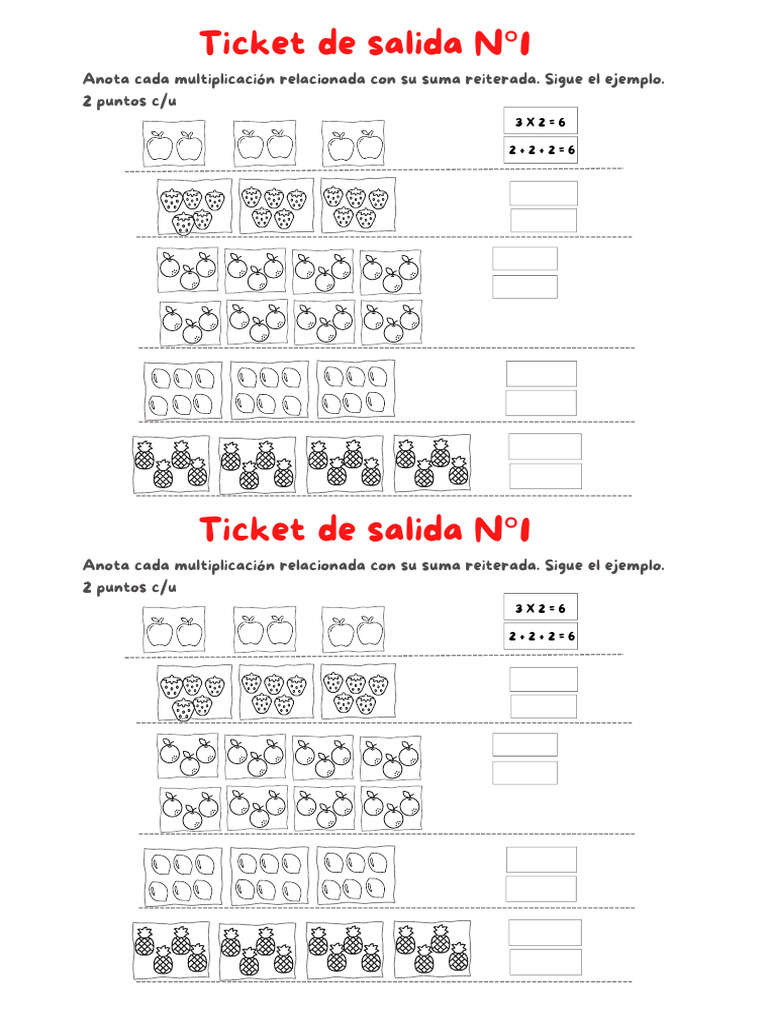 Ticket de salida N°1

Anota cada multiplicación relacionada con su suma reiterada. Sigue el ejemplo. 2 puntos c/u

3 X 2 = 6

2 + 2 + 2 = 6

Ticket de salida N°1

Anota cada multiplicación relacionada con su suma reiterada. Sigue el ejemplo. 2 puntos c/u

3 X 2 = 6

2 + 2 + 2 = 6